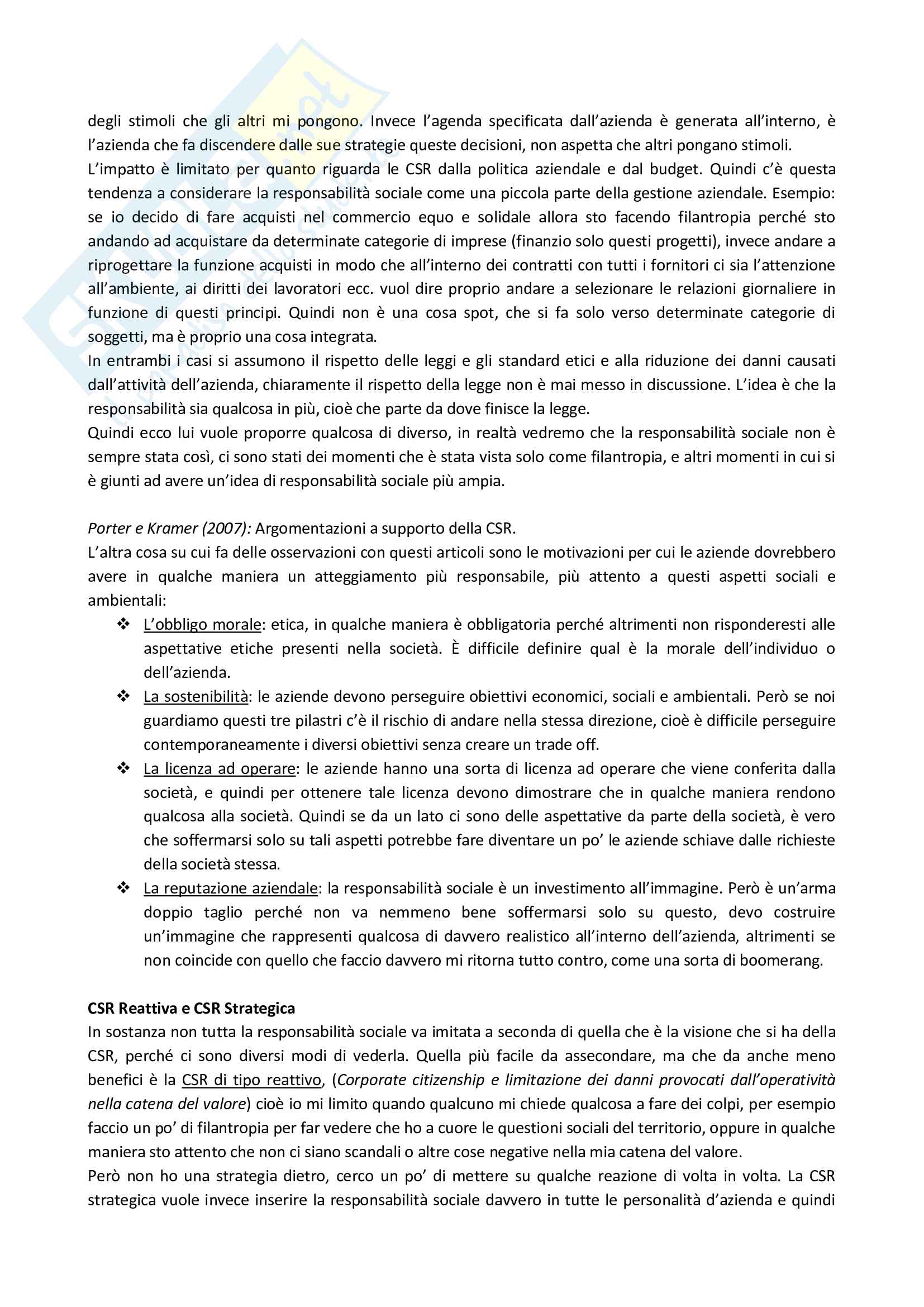 degli stimoli che gli altri mi pongono. Invece l'agenda specificata dall'azienda è generata all'interno, è l'azienda che fa discendere dalle sue strategie queste decisioni, non aspetta che altri pongano stimoli.
L'impatto è limitato per quanto riguarda le CSR dalla politica aziendale e dal budget. Quindi c'è questa tendenza a considerare la responsabilità sociale come una piccola parte della gestione aziendale. Esempio: se io decido di fare acquisti nel commercio equo e solidale allora sto facendo filantropia perché sto andando ad acquistare da determinate categorie di imprese (finanzio solo questi progetti), invece andare a riprogettare la funzione acquisti in modo che all'interno dei contratti con tutti i fornitori ci sia l'attenzione all'ambiente, ai diritti dei lavoratori ecc. vuol dire proprio andare a selezionare le relazioni giornaliere in funzione di questi principi. Quindi non è una cosa spot, che si fa solo verso determinate categorie di soggetti, ma è proprio una cosa integrata.
In entrambi i casi si assumono il rispetto delle leggi e gli standard etici e alla riduzione dei danni causati dall'attività dell'azienda, chiaramente il rispetto della legge non è mai messo in discussione. L'idea è che la responsabilità sia qualcosa in più, cioè che parte da dove finisce la legge.
Quindi ecco lui vuole proporre qualcosa di diverso, in realtà vedremo che la responsabilità sociale non è sempre stata così, ci sono stati dei momenti che è stata vista solo come filantropia, e altri momenti in cui si è giunti ad avere un'idea di responsabilità sociale più ampia.

Porter e Kramer (2007): Argomentazioni a supporto della CSR.
L'altra cosa su cui fa delle osservazioni con questi articoli sono le motivazioni per cui le aziende dovrebbero avere in qualche maniera un atteggiamento più responsabile, più attento a questi aspetti sociali e ambientali:
❖ L'obbligo morale: etica, in qualche maniera è obbligatoria perché altrimenti non risponderesti alle aspettative etiche presenti nella società. È difficile definire qual è la morale dell'individuo o dell'azienda.
❖ La sostenibilità: le aziende devono perseguire obiettivi economici, sociali e ambientali. Però se noi guardiamo questi tre pilastri c'è il rischio di andare nella stessa direzione, cioè è difficile perseguire contemporaneamente i diversi obiettivi senza creare un trade off.
❖ La licenza ad operare: le aziende hanno una sorta di licenza ad operare che viene conferita dalla società, e quindi per ottenere tale licenza devono dimostrare che in qualche maniera rendono qualcosa alla società. Quindi se da un lato ci sono delle aspettative da parte della società, è vero che soffermarsi solo su tali aspetti potrebbe fare diventare un po' le aziende schiave dalle richieste della società stessa.
❖ La reputazione aziendale: la responsabilità sociale è un investimento all'immagine. Però è un'arma doppio taglio perché non va nemmeno bene soffermarsi solo su questo, devo costruire un'immagine che rappresenti qualcosa di davvero realistico all'interno dell'azienda, altrimenti se non coincide con quello che faccio davvero mi ritorna tutto contro, come una sorta di boomerang.

CSR Reattiva e CSR Strategica
In sostanza non tutta la responsabilità sociale va imitata a seconda di quella che è la visione che si ha della CSR, perché ci sono diversi modi di vederla. Quella più facile da assecondare, ma che da anche meno benefici è la CSR di tipo reattivo, (Corporate citizenship e limitazione dei danni provocati dall'operatività nella catena del valore) cioè io mi limito quando qualcuno mi chiede qualcosa a fare dei colpi, per esempio faccio un po' di filantropia per far vedere che ho a cuore le questioni sociali del territorio, oppure in qualche maniera sto attento che non ci siano scandali o altre cose negative nella mia catena del valore.
Però non ho una strategia dietro, cerco un po' di mettere su qualche reazione di volta in volta. La CSR strategica vuole invece inserire la responsabilità sociale davvero in tutte le personalità d'azienda e quindi